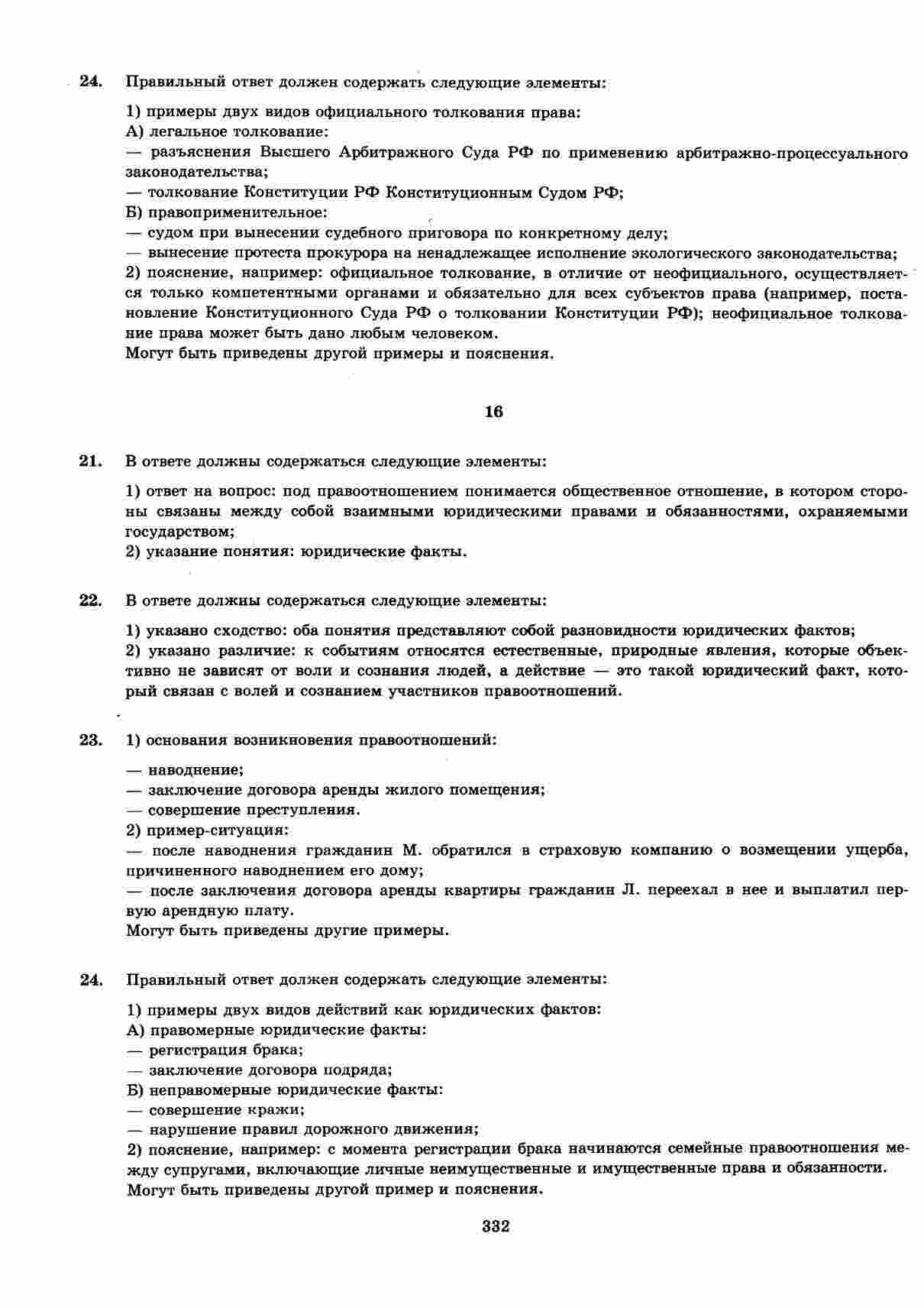 24. Правильный ответ должен содержать следующие элементы:

1) примеры двух видов официального толкования права:
А) легальное толкование:
— разъяснения Высшего Арбитражного Суда РФ по применению арбитражно-процессуального законодательства;
— толкование Конституции РФ Конституционным Судом РФ;
Б) правоприменительное:
— судом при вынесении судебного приговора по конкретному делу;
— вынесение протеста прокурора на ненадлежащее исполнение экологического законодательства;
2) пояснение, например: официальное толкование, в отличие от неофициального, осуществляется только компетентными органами и обязательно для всех субъектов права (например, постановление Конституционного Суда РФ о толковании Конституции РФ); неофициальное толкование права может быть дано любым человеком.
Могут быть приведены другой примеры и пояснения.

16

21. В ответе должны содержаться следующие элементы:

1) ответ на вопрос: под правоотношением понимается общественное отношение, в котором стороны связаны между собой взаимными юридическими правами и обязанностями, охраняемыми государством;
2) указание понятия: юридические факты.

22. В ответе должны содержаться следующие элементы:

1) указано сходство: оба понятия представляют собой разновидности юридических фактов;
2) указано различие: к событиям относятся естественные, природные явления, которые объективно не зависят от воли и сознания людей, а действие — это такой юридический факт, который связан с волей и сознанием участников правоотношений.

23. 1) основания возникновения правоотношений:

— наводнение;
— заключение договора аренды жилого помещения;
— совершение преступления.
2) пример-ситуация:
— после наводнения гражданин М. обратился в страховую компанию о возмещении ущерба, причиненного наводнением его дому;
— после заключения договора аренды квартиры гражданин Л. переехал в нее и выплатил первую арендную плату.
Могут быть приведены другие примеры.

24. Правильный ответ должен содержать следующие элементы:

1) примеры двух видов действий как юридических фактов:
А) правомерные юридические факты:
— регистрация брака;
— заключение договора подряда;
Б) неправомерные юридические факты:
— совершение кражи;
— нарушение правил дорожного движения;
2) пояснение, например: с момента регистрации брака начинаются семейные правоотношения между супругами, включающие личные неимущественные и имущественные права и обязанности.
Могут быть приведены другой пример и пояснения.

332